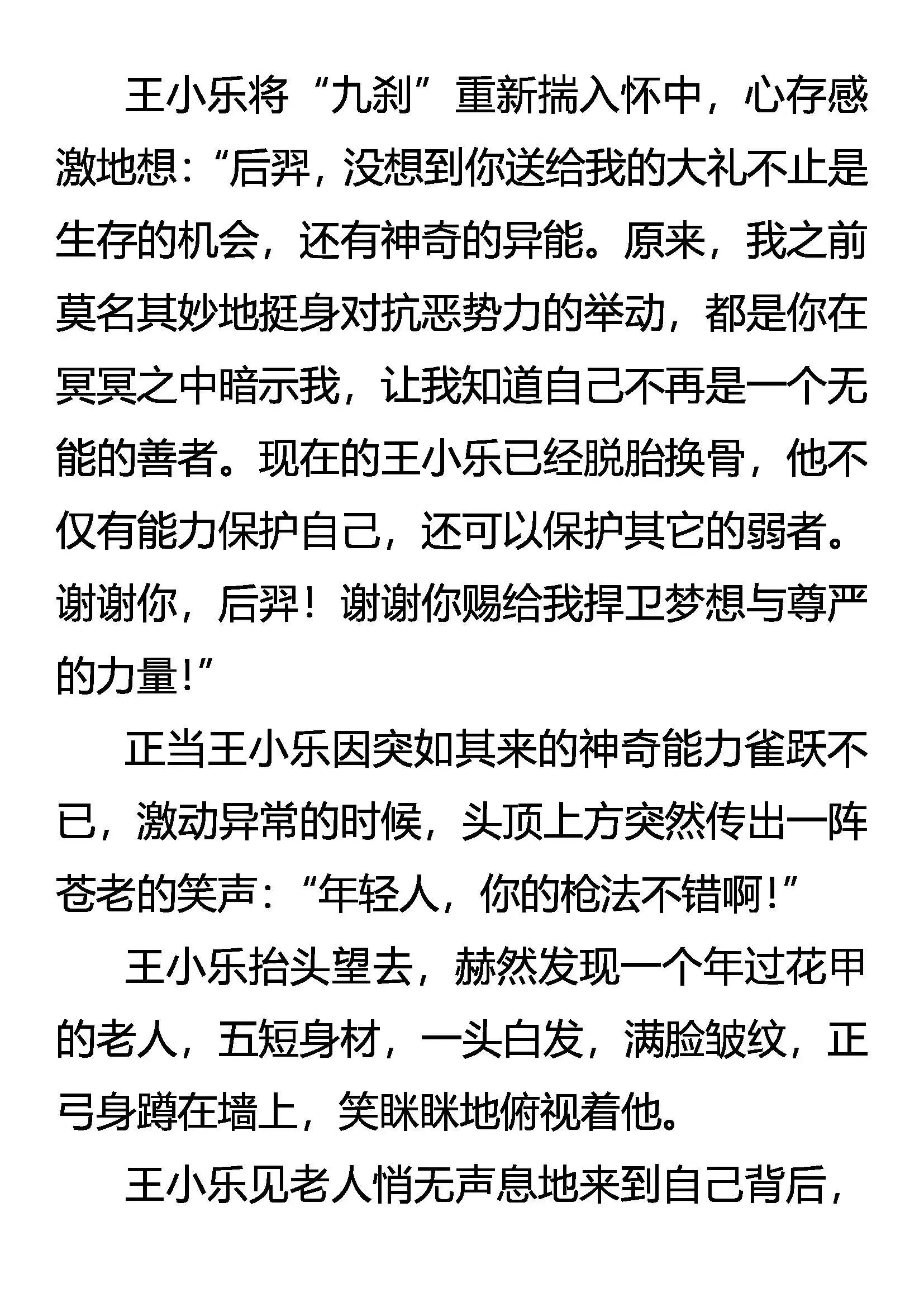 王小乐将“九刹”重新揣入怀中，心存感激地想：“后羿，没想到你送给我的大礼不止是生存的机会，还有神奇的异能。原来，我之前莫名其妙地挺身对抗恶势力的举动，都是你在冥冥之中暗示我，让我知道自己不再是一个无能的善者。现在的王小乐已经脱胎换骨，他不仅有能力保护自己，还可以保护其它的弱者。谢谢你，后羿！谢谢你赐给我捍卫梦想与尊严的力量！”

正当王小乐因突如其来的神奇能力雀跃不已，激动异常的时候，头顶上方突然传出一阵苍老的笑声：“年轻人，你的枪法不错啊！”

王小乐抬头望去，赫然发现一个年过花甲的老人，五短身材，一头白发，满脸皱纹，正弓身蹲在墙上，笑眯眯地俯视着他。

王小乐见老人悄无声息地来到自己背后，